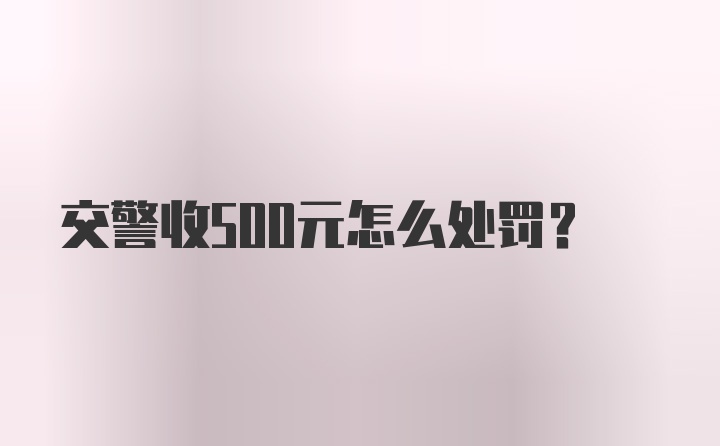 交警收500元怎么处罚？